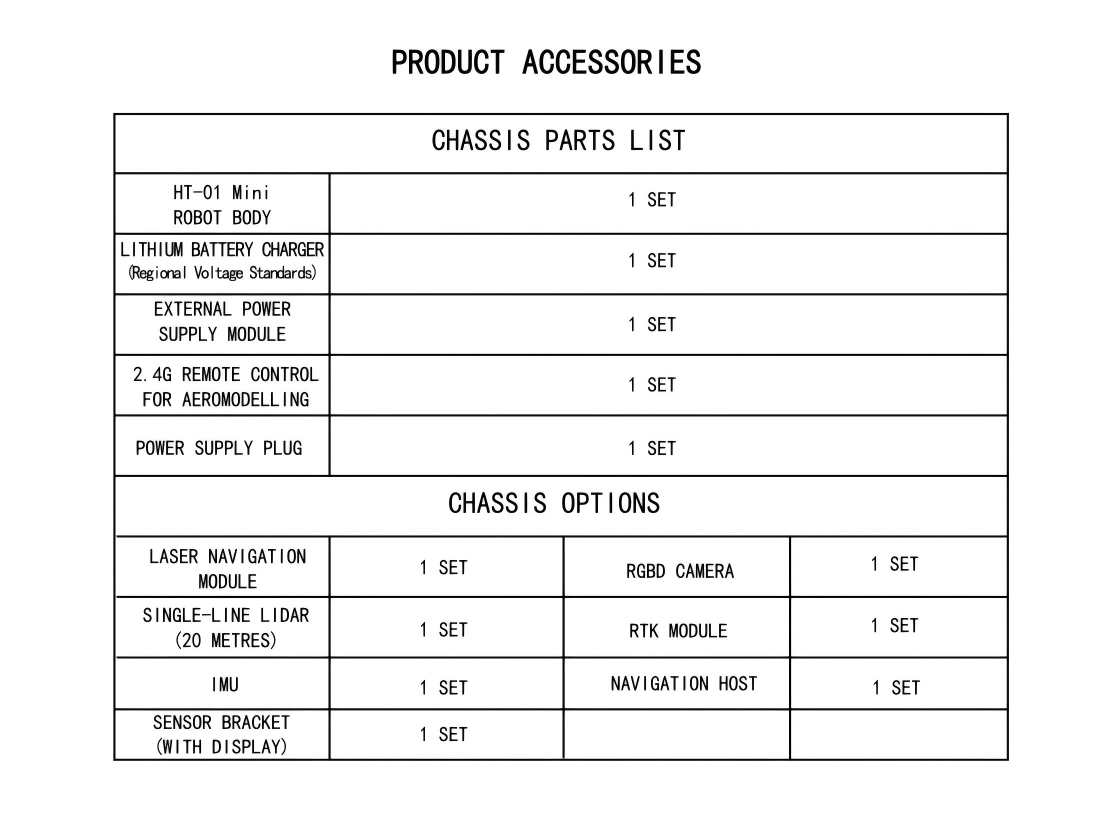 PRODUCT ACCESSORIES

| CHASSIS PARTS LIST | | | |
|---|---|---|---|
| HT-01 Mini ROBOT BODY | 1 SET | | |
| LITHIUM BATTERY CHARGER (Regional Voltage Standards) | 1 SET | | |
| EXTERNAL POWER SUPPLY MODULE | 1 SET | | |
| 2.4G REMOTE CONTROL FOR AEROMODELLING | 1 SET | | |
| POWER SUPPLY PLUG | 1 SET | | |
| CHASSIS OPTIONS | | | |
| LASER NAVIGATION MODULE | 1 SET | RGBD CAMERA | 1 SET |
| SINGLE-LINE LIDAR (20 METRES) | 1 SET | RTK MODULE | 1 SET |
| IMU | 1 SET | NAVIGATION HOST | 1 SET |
| SENSOR BRACKET (WITH DISPLAY) | 1 SET | | |